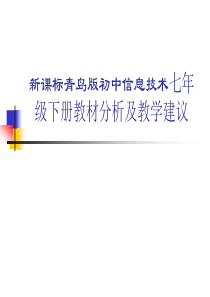 新课标青岛版初中信息技术七年级下册教材分析及教学建议